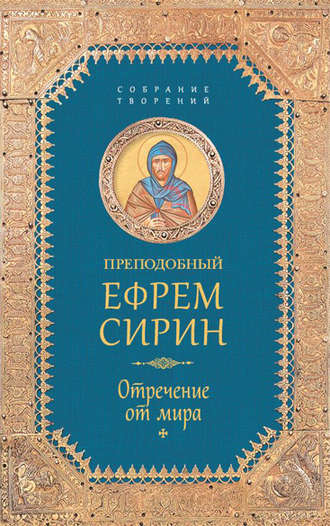 СОБРАНИЕ ТВОРЕНИЙ

ПРЕПОДОБНЫЙ
ЕФРЕМ
СИРИН

Отречение от мира